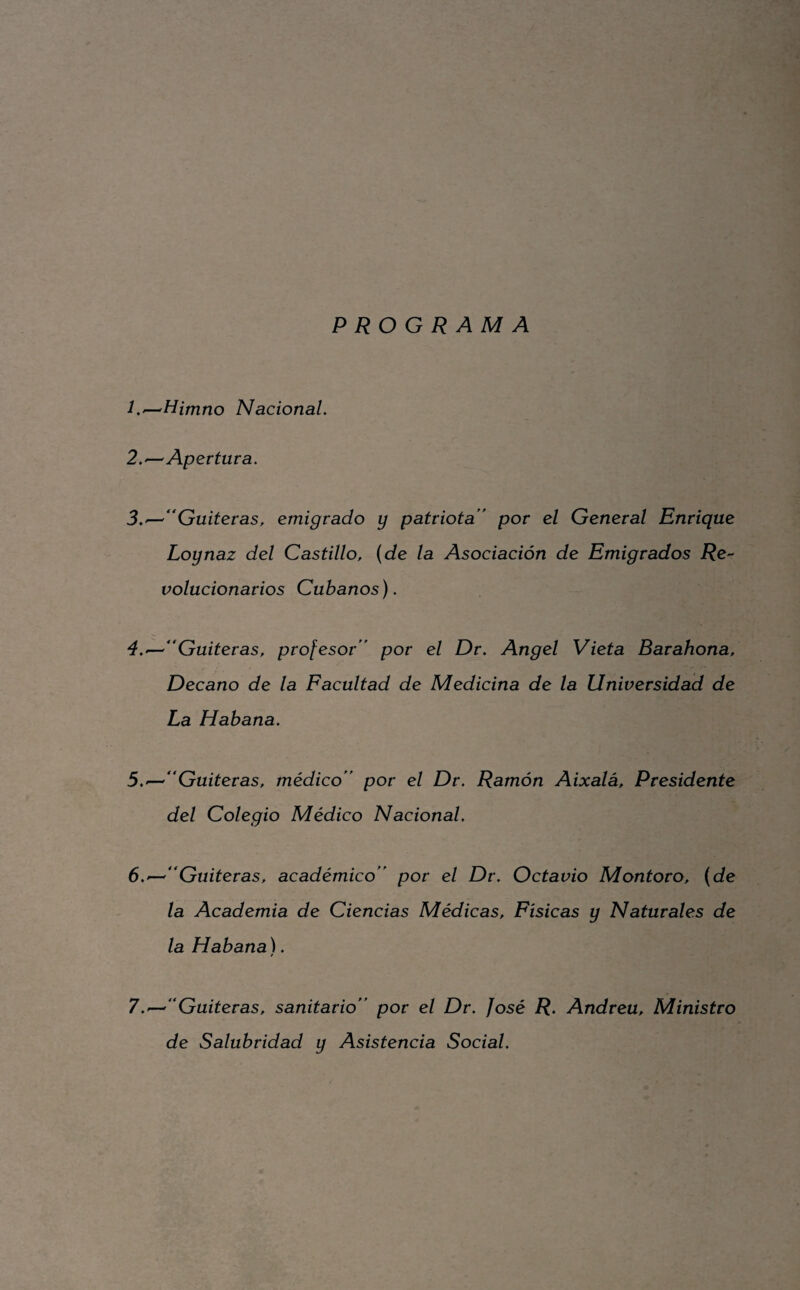 PROGRAMA

1.—Himno Nacional.

2.—Apertura.

3.—"Guiteras, emigrado y patriota" por el General Enrique Loynaz del Castillo, (de la Asociación de Emigrados Revolucionarios Cubanos).

4.—"Guiteras, profesor" por el Dr. Angel Vieta Barahona, Decano de la Facultad de Medicina de la Universidad de La Habana.

5.—"Guiteras, médico" por el Dr. Ramón Aixalá, Presidente del Colegio Médico Nacional.

6.—"Guiteras, académico" por el Dr. Octavio Montoro, (de la Academia de Ciencias Médicas, Físicas y Naturales de la Habana).

7.—"Guiteras, sanitario" por el Dr. José R. Andreu, Ministro de Salubridad y Asistencia Social.